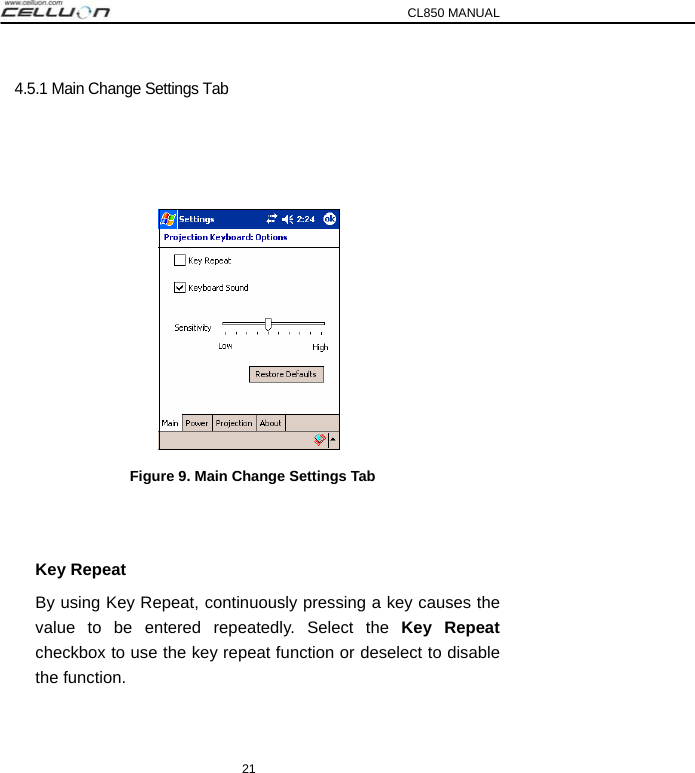 www.celluon.com
CELLUON
CL850 MANUAL

4.5.1 Main Change Settings Tab

Settings 2:24 ok
Projection Keyboard: Options
Key Repeat
Keyboard Sound
Sensitivity
Low High
Restore Defaults
Main Power Projection About

Figure 9. Main Change Settings Tab

Key Repeat

By using Key Repeat, continuously pressing a key causes the value to be entered repeatedly. Select the **Key Repeat** checkbox to use the key repeat function or deselect to disable the function.

21